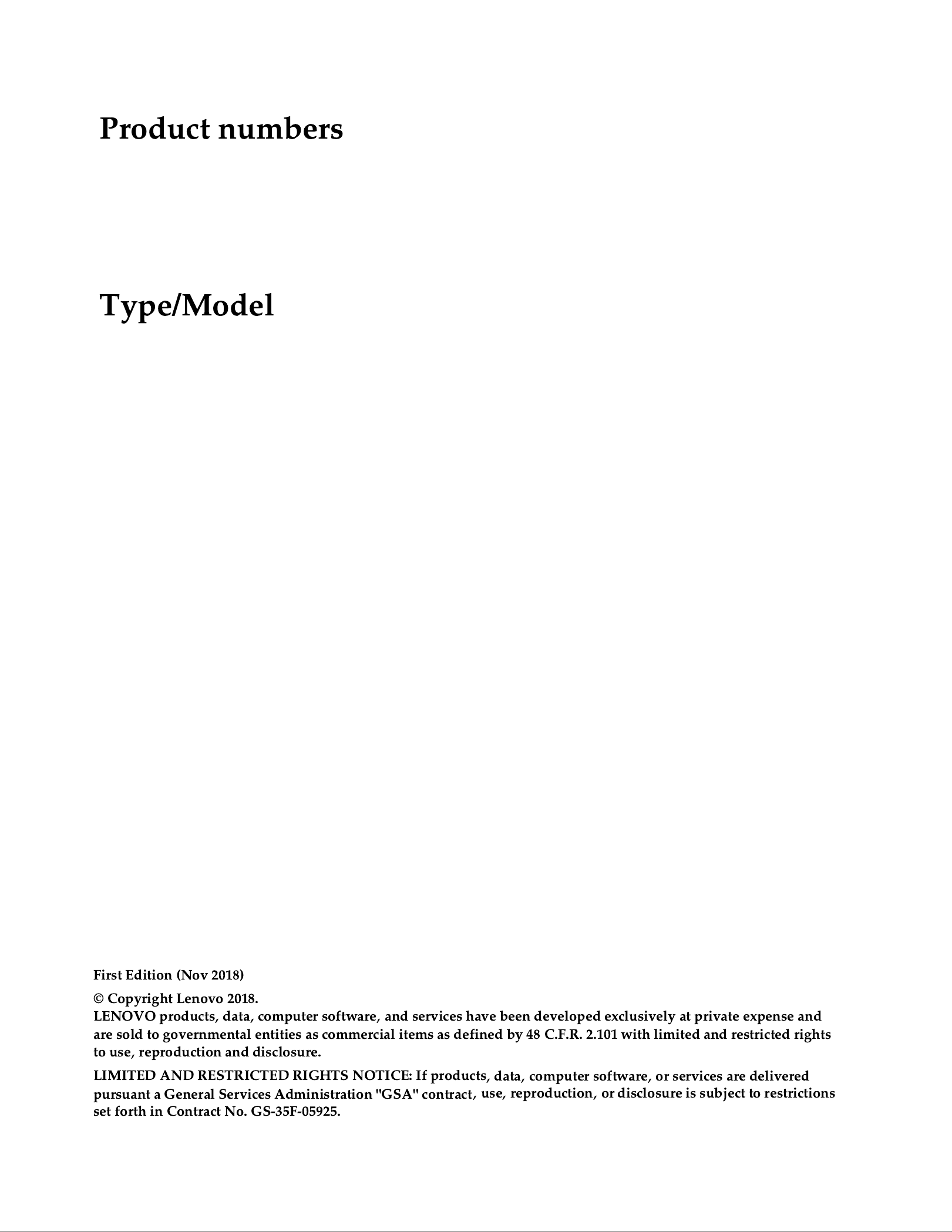 Product numbers

Type/Model

First Edition (Nov 2018)

© Copyright Lenovo 2018.
LENOVO products, data, computer software, and services have been developed exclusively at private expense and are sold to governmental entities as commercial items as defined by 48 C.F.R. 2.101 with limited and restricted rights to use, reproduction and disclosure.

LIMITED AND RESTRICTED RIGHTS NOTICE: If products, data, computer software, or services are delivered pursuant a General Services Administration "GSA" contract, use, reproduction, or disclosure is subject to restrictions set forth in Contract No. GS-35F-05925.